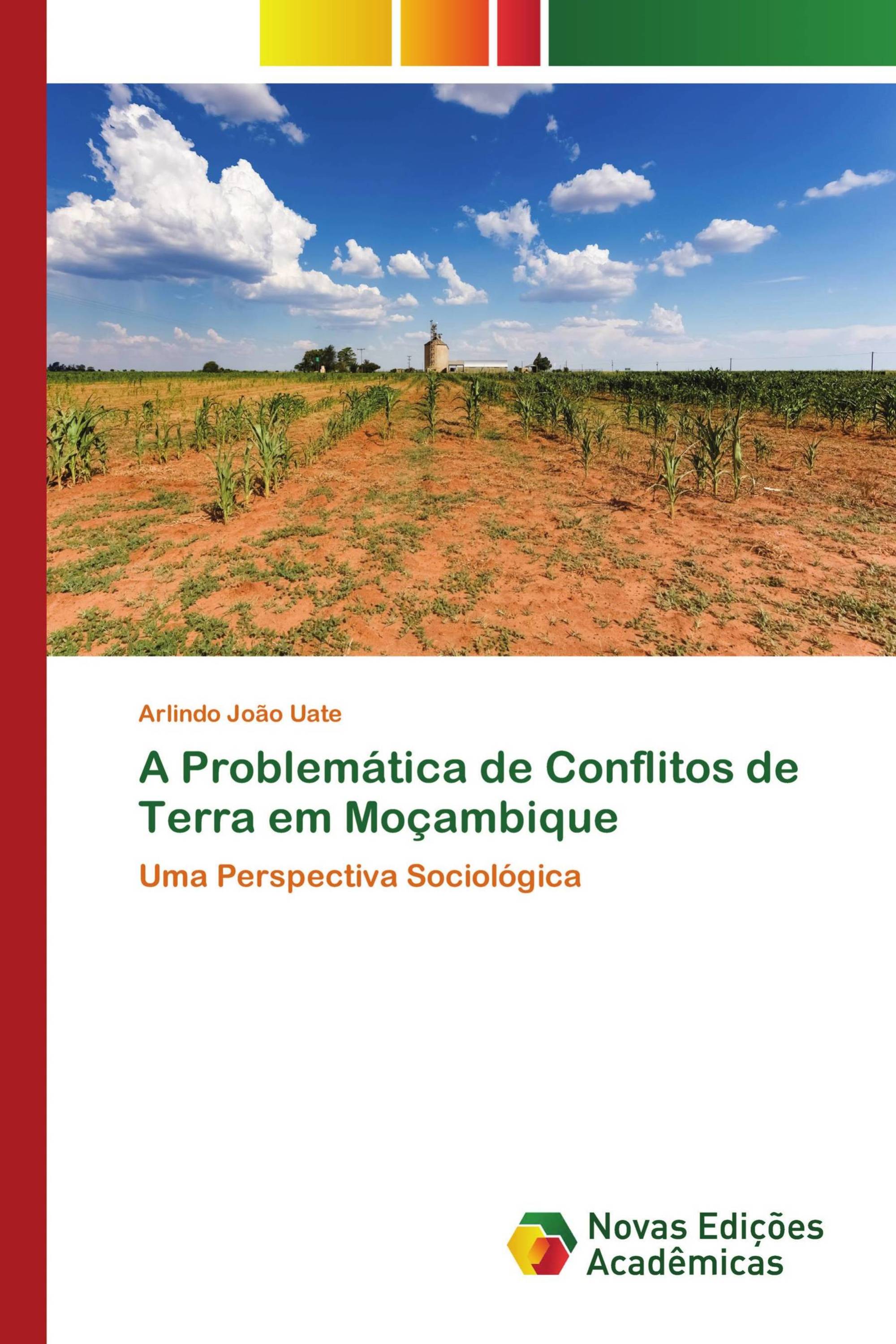 Arlindo João Uate

A Problemática de Conflitos de Terra em Moçambique

Uma Perspectiva Sociológica

Novas Edições Acadêmicas